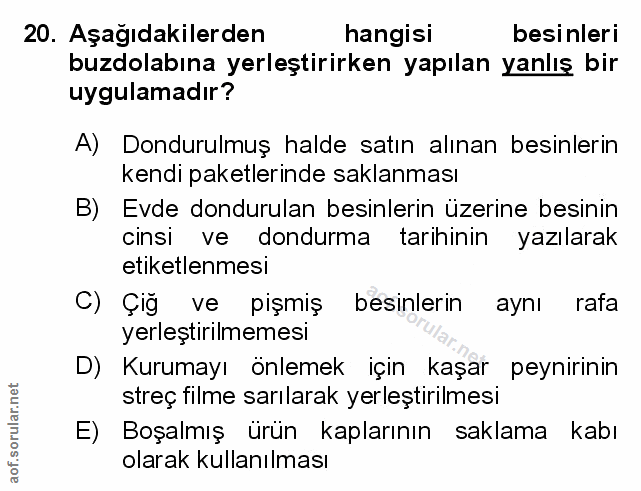 20. Aşağıdakilerden hangisi besinleri buzdolabına yerleştirirken yapılan yanlış bir uygulamadır?

A) Dondurulmuş halde satın alınan besinlerin kendi paketlerinde saklanması

B) Evde dondurulan besinlerin üzerine besinin cinsi ve dondurma tarihinin yazılarak etiketlenmesi

C) Çiğ ve pişmiş besinlerin aynı rafa yerleştirilmemesi

D) Kurumayı önlemek için kaşar peynirinin streç filme sarılarak yerleştirilmesi

E) Boşalmış ürün kaplarının saklama kabı olarak kullanılması

aof.sorular.net

aof.sorular.net